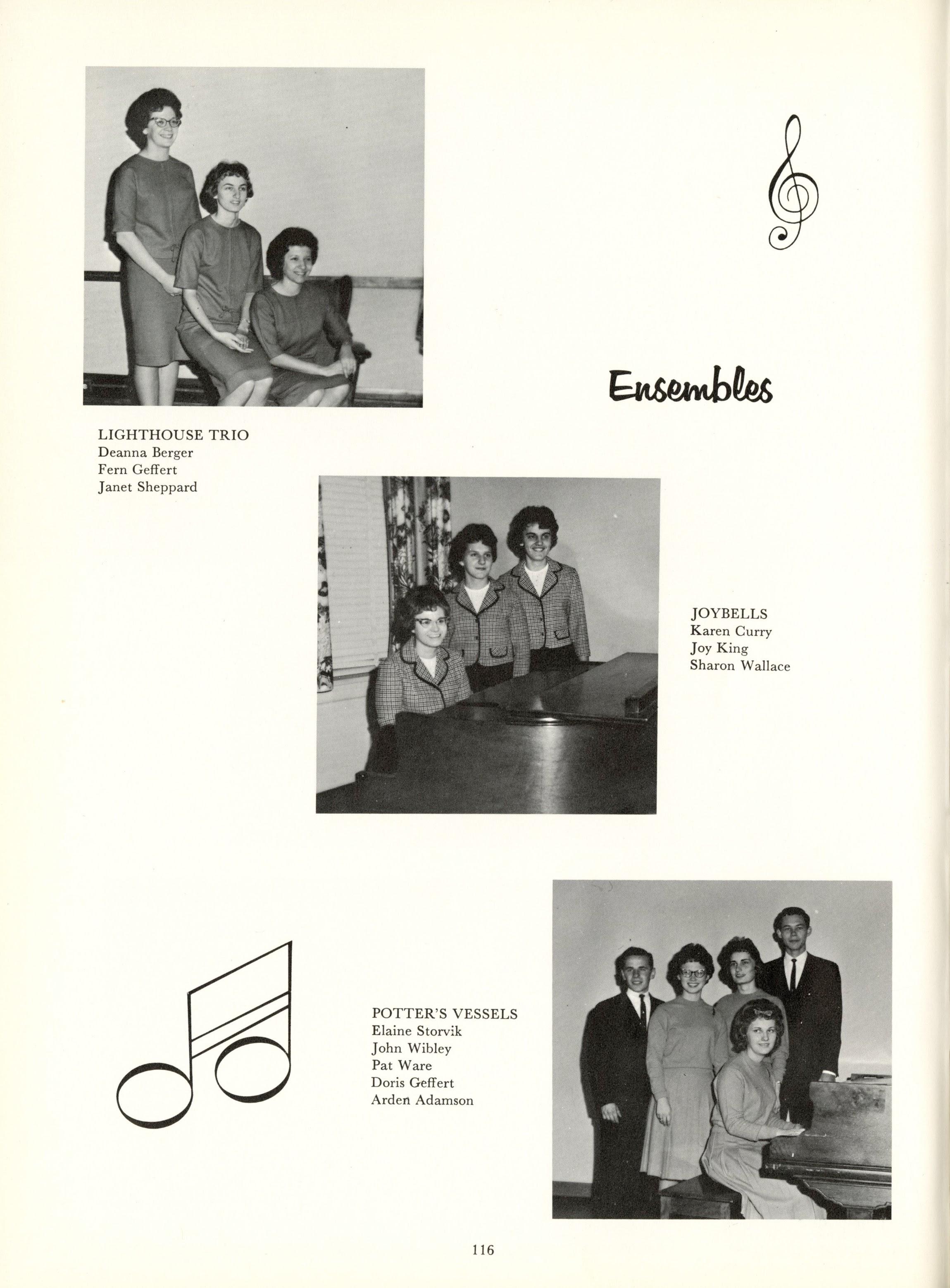 Ensembles

LIGHTHOUSE TRIO
Deanna Berger
Fern Geffert
Janet Sheppard

JOYBELLS
Karen Curry
Joy King
Sharon Wallace

POTTER'S VESSELS
Elaine Storvik
John Wibley
Pat Ware
Doris Geffert
Arden Adamson

116